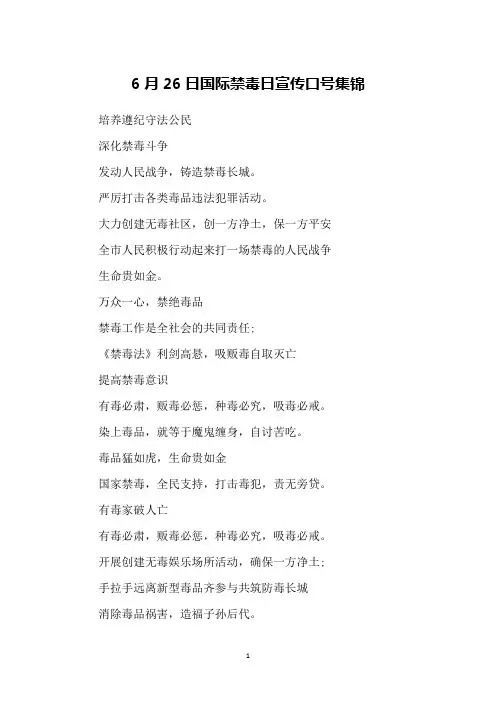 6月26日国际禁毒日宣传口号集锦

培养遵纪守法公民

深化禁毒斗争

发动人民战争，铸造禁毒长城。

严厉打击各类毒品违法犯罪活动。

大力创建无毒社区，创一方净土，保一方平安

全市人民积极行动起来打一场禁毒的人民战争

生命贵如金。

万众一心，禁绝毒品

禁毒工作是全社会的共同责任;

《禁毒法》利剑高悬，吸贩毒自取灭亡

提高禁毒意识

有毒必肃，贩毒必惩，种毒必究，吸毒必戒。

染上毒品，就等于魔鬼缠身，自讨苦吃。

毒品猛如虎，生命贵如金

国家禁毒，全民支持，打击毒犯，责无旁贷。

有毒家破人亡

有毒必肃，贩毒必惩，种毒必究，吸毒必戒。

开展创建无毒娱乐场所活动，确保一方净土;

手拉手远离新型毒品齐参与共筑防毒长城

消除毒品祸害，造福子孙后代。

1